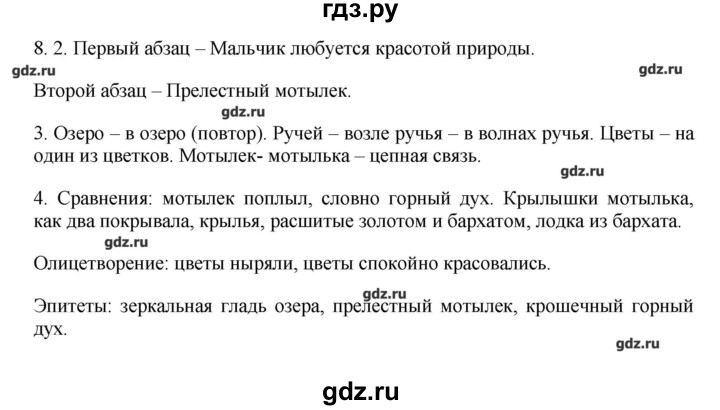 гдз.ру

8. 2. Первый абзац – Мальчик любуется красотой природы.

gdz.ru

gdz.ru

Второй абзац – Прелестный мотылек.

gdz.ru

3. Озеро – в озеро (повтор). Ручей – возле ручья – в волнах ручья. Цветы – на один из цветков. Мотылек- мотылька – цепная связь.

gdz.ru

4. Сравнения: мотылек поплыл, словно горный дух. Крылышки мотылька, как два покрывала, крылья, расшитые золотом и бархатом, лодка из бархата.

gdz.ru

Олицетворение: цветы ныряли, цветы спокойно красовались.

gdz.ru

Эпитеты: зеркальная гладь озера, прелестный мотылек, крошечный горный дух.

gdz.ru

gdz.ru